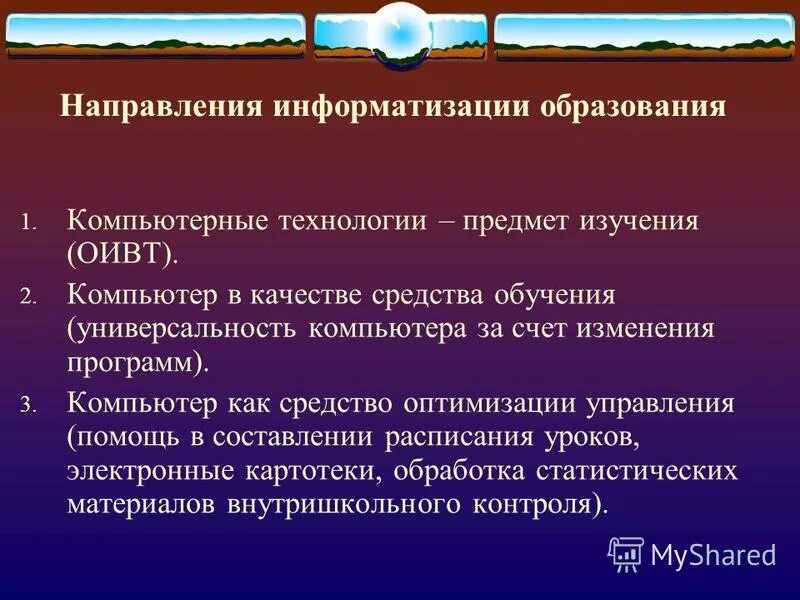 Направления информатизации образования

1. Компьютерные технологии – предмет изучения (ОИВТ).
2. Компьютер в качестве средства обучения (универсальность компьютера за счет изменения программ).
3. Компьютер как средство оптимизации управления (помощь в составлении расписания уроков, электронные картотеки, обработка статистических материалов внутришкольного контроля).

MyShared